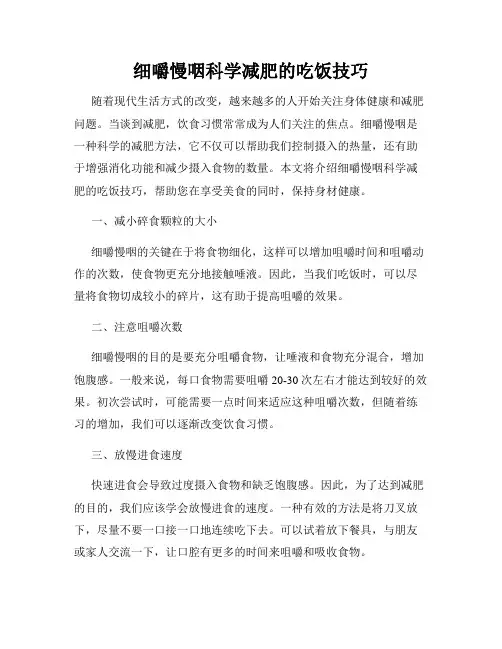 细嚼慢咽科学减肥的吃饭技巧

随着现代生活方式的改变，越来越多的人开始关注身体健康和减肥问题。当谈到减肥，饮食习惯常常成为人们关注的焦点。细嚼慢咽是一种科学的减肥方法，它不仅可以帮助我们控制摄入的热量，还有助于增强消化功能和减少摄入食物的数量。本文将介绍细嚼慢咽科学减肥的吃饭技巧，帮助您在享受美食的同时，保持身材健康。

一、减小碎食颗粒的大小

细嚼慢咽的关键在于将食物细化，这样可以增加咀嚼时间和咀嚼动作的次数，使食物更充分地接触唾液。因此，当我们吃饭时，可以尽量将食物切成较小的碎片，这有助于提高咀嚼的效果。

二、注意咀嚼次数

细嚼慢咽的目的是要充分咀嚼食物，让唾液和食物充分混合，增加饱腹感。一般来说，每口食物需要咀嚼 20-30 次左右才能达到较好的效果。初次尝试时，可能需要一点时间来适应这种咀嚼次数，但随着练习的增加，我们可以逐渐改变饮食习惯。

三、放慢进食速度

快速进食会导致过度摄入食物和缺乏饱腹感。因此，为了达到减肥的目的，我们应该学会放慢进食的速度。一种有效的方法是将刀叉放下，尽量不要一口接一口地连续吃下去。可以试着放下餐具，与朋友或家人交流一下，让口腔有更多的时间来咀嚼和吸收食物。